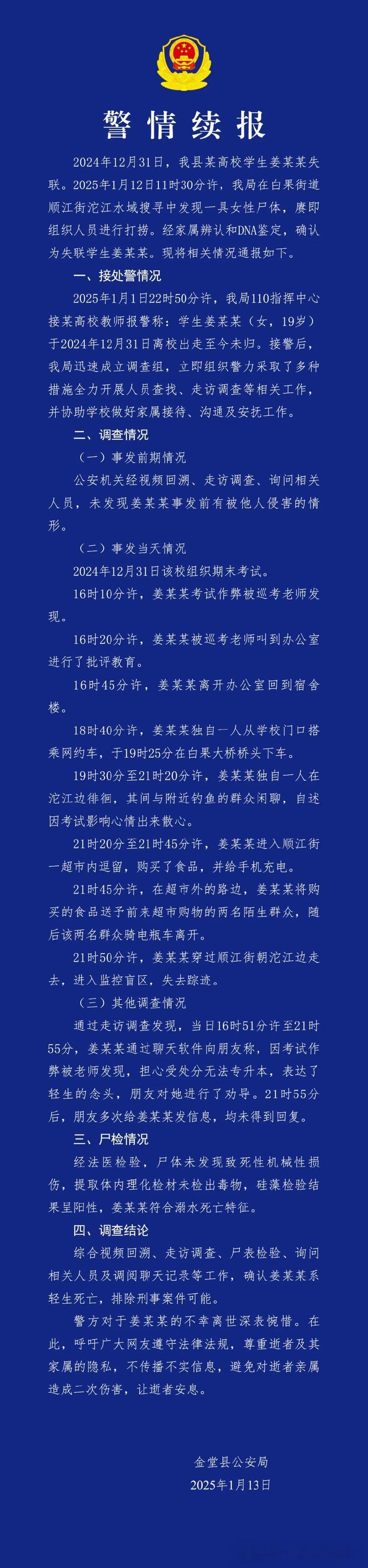 警情续报

2024年12月31日，我县某高校学生姜某某失联。2025年1月12日11时30分许，我局在白果街道顺江街沱江水域搜寻中发现一具女性尸体，赓即组织人员进行打捞。经家属辨认和DNA鉴定，确认为失联学生姜某某。现将相关情况通报如下。

一、接处警情况

2025年1月1日22时50分许，我局110指挥中心接某高校教师报警称：学生姜某某（女，19岁）于2024年12月31日离校出走至今未归。接警后，我局迅速成立调查组，立即组织警力采取了多种措施全力开展人员查找、走访调查等相关工作，并协助学校做好家属接待、沟通及安抚工作。

二、调查情况

（一）事发前期情况

公安机关经视频回溯、走访调查、询问相关人员，未发现姜某某事发前有被他人侵害的情形。

（二）事发当天情况

2024年12月31日该校组织期末考试。

16时10分许，姜某某考试作弊被巡考老师发现。

16时20分许，姜某某被巡考老师叫到办公室进行了批评教育。

16时45分许，姜某某离开办公室回到宿舍楼。

18时40分许，姜某某独自一人从学校门口搭乘网约车，于19时25分在白果大桥桥头下车。

19时30分至21时20分许，姜某某独自一人在沱江边徘徊，其间与附近钓鱼的群众闲聊，自述因考试影响心情出来散心。

21时20分至21时45分许，姜某某进入顺江街一超市内逗留，购买了食品，并给手机充电。

21时45分许，在超市外的路边，姜某某将购买的食品送予前来超市购物的两名陌生群众，随后该两名群众骑电瓶车离开。

21时50分许，姜某某穿过顺江街朝沱江边走去，进入监控盲区，失去踪迹。

（三）其他调查情况

通过走访调查发现，当日16时51分许至21时55分，姜某某通过聊天软件向朋友称，因考试作弊被老师发现，担心受处分无法专升本，表达了轻生的念头，朋友对她进行了劝导。21时55分后，朋友多次给姜某某发信息，均未得到回复。

三、尸检情况

经法医检验，尸体未发现致死性机械性损伤，提取体内理化检材未检出毒物，硅藻检验结果呈阳性，姜某某符合溺水死亡特征。

四、调查结论

综合视频回溯、走访调查、尸表检验、询问相关人员及调阅聊天记录等工作，确认姜某某系轻生死亡，排除刑事案件可能。

警方对于姜某某的不幸离世深表惋惜。在此，呼吁广大网友遵守法律法规，尊重逝者及其家属的隐私，不传播不实信息，避免对逝者亲属造成二次伤害，让逝者安息。

金堂县公安局
2025年1月13日